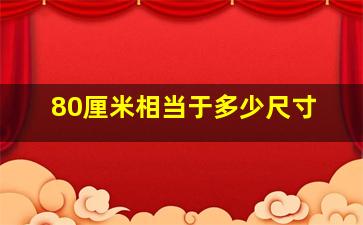 80厘米相当于多少尺寸